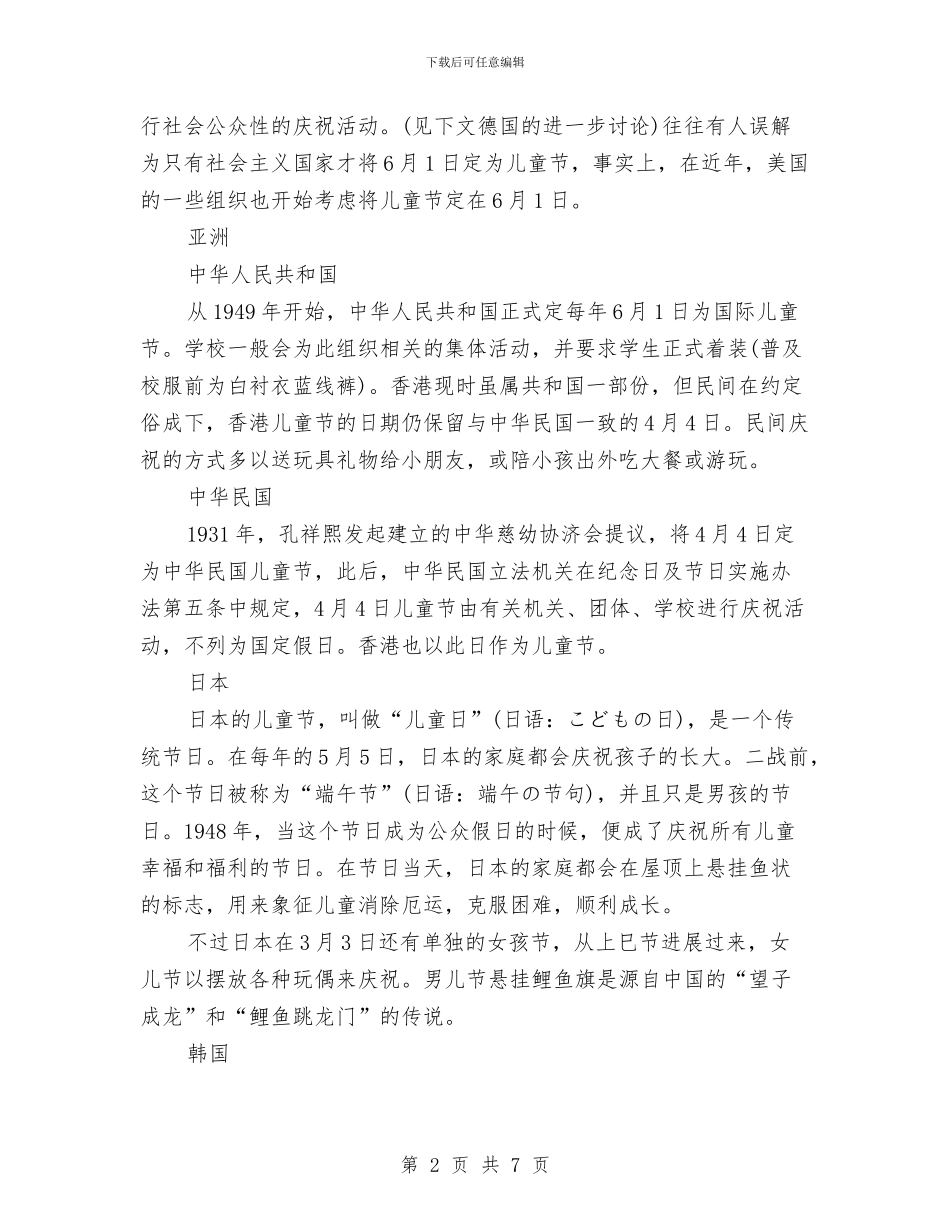 下载后可任意编辑

行社会公众性的庆祝活动。(见下文德国的进一步讨论)往往有人误解为只有社会主义国家才将6月1日定为儿童节，事实上，在近年，美国的一些组织也开始考虑将儿童节定在6月1日。

亚洲

中华人民共和国

从1949年开始，中华人民共和国正式定每年6月1日为国际儿童节。学校一般会为此组织相关的集体活动，并要求学生正式着装(普及校服前为白衬衣蓝线裤)。香港现时虽属共和国一部份，但民间在约定俗成下，香港儿童节的日期仍保留与中华民国一致的4月4日。民间庆祝的方式多以送玩具礼物给小朋友，或陪小孩出外吃大餐或游玩。

中华民国

1931年，孔祥熙发起建立的中华慈幼协济会提议，将4月4日定为中华民国儿童节，此后，中华民国立法机关在纪念日及节日实施办法第五条中规定，4月4日儿童节由有关机关、团体、学校进行庆祝活动，不列为国定假日。香港也以此日作为儿童节。

日本

日本的儿童节，叫做“儿童日”(日语：こどもの日)，是一个传统节日。在每年的5月5日，日本的家庭都会庆祝孩子的长大。二战前，这个节日被称为“端午节”(日语：端午の节句)，并且只是男孩的节日。1948年，当这个节日成为公众假日的时候，便成了庆祝所有儿童幸福和福利的节日。在节日当天，日本的家庭都会在屋顶上悬挂鱼状的标志，用来象征儿童消除厄运，克服困难，顺利成长。

不过日本在3月3日还有单独的女孩节，从上巳节进展过来，女儿节以摆放各种玩偶来庆祝。男儿节悬挂鲤鱼旗是源自中国的“望子成龙”和“鲤鱼跳龙门”的传说。

韩国

第 2 页 共 7 页